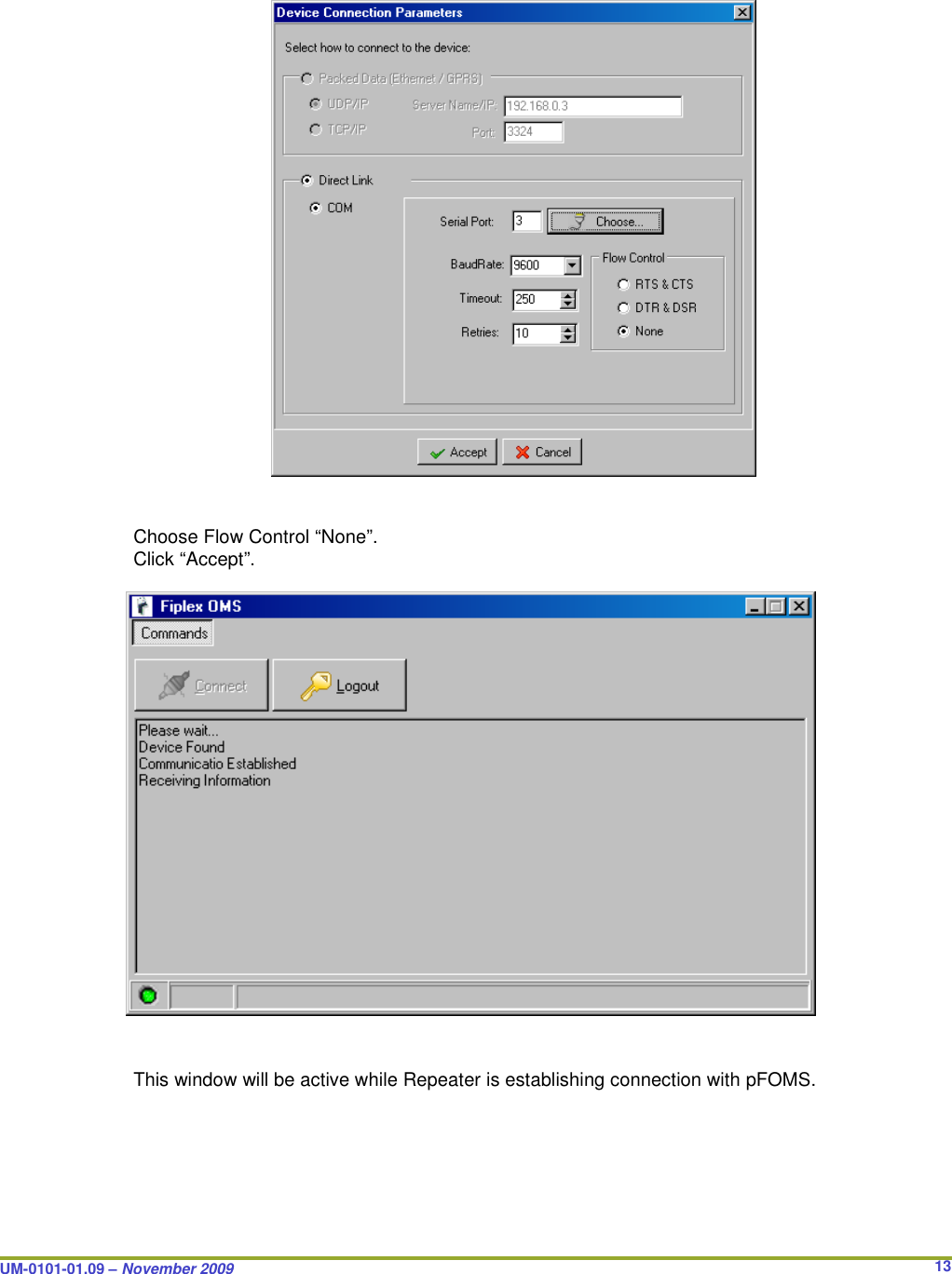 Device Connection Parameters

Select how to connect to the device:

Packed Data (Ethernet / GPRS)

UDP/IP

TCP/IP

Server Name/IP: 192.168.0.3

Port: 3324

Direct Link

COM

Serial Port: 3

Choose...

BaudRate: 9600

Timeout: 250

Retries: 10

Flow Control

RTS & CTS

DTR & DSR

None

Accept

Cancel

Choose Flow Control “None”.
Click “Accept”.

Fiplex OMS

Commands

Connect

Logout

Please wait...
Device Found
Communicatio Established
Receiving Information

This window will be active while Repeater is establishing connection with pFOMS.

UM-0101-01.09 – November 2009

13